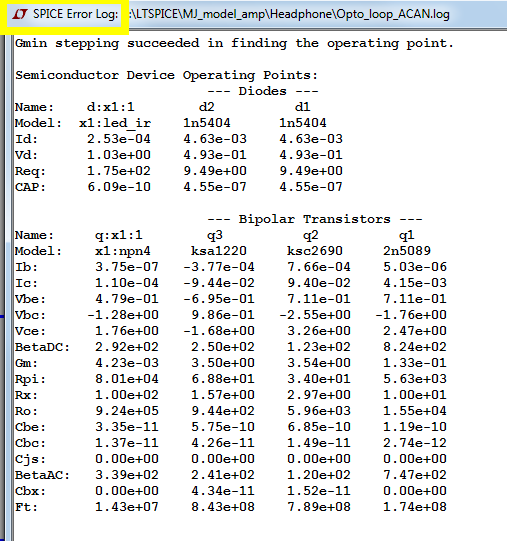 SPICE Error Log: :\LTSPICE\MJ_model_amp\Headphone\Opto_loop_ACAN.log

Gmin stepping succeeded in finding the operating point.

Semiconductor Device Operating Points:
--- Diodes ---

| Name: | d:x1:1 | d2 | d1 |
|---|---|---|---|
| Model: | x1:led_ir | 1n5404 | 1n5404 |
| Id: | 2.53e-04 | 4.63e-03 | 4.63e-03 |
| Vd: | 1.03e+00 | 4.93e-01 | 4.93e-01 |
| Req: | 1.75e+02 | 9.49e+00 | 9.49e+00 |
| CAP: | 6.09e-10 | 4.55e-07 | 4.55e-07 |

--- Bipolar Transistors ---

| Name: | q:x1:1 | q3 | q2 | q1 |
|---|---|---|---|---|
| Model: | x1:npn4 | ksa1220 | ksc2690 | 2n5089 |
| Ib: | 3.75e-07 | -3.77e-04 | 7.66e-04 | 5.03e-06 |
| Ic: | 1.10e-04 | -9.44e-02 | 9.40e-02 | 4.15e-03 |
| Vbe: | 4.79e-01 | -6.95e-01 | 7.11e-01 | 7.11e-01 |
| Vbc: | -1.28e+00 | 9.86e-01 | -2.55e+00 | -1.76e+00 |
| Vce: | 1.76e+00 | -1.68e+00 | 3.26e+00 | 2.47e+00 |
| BetaDC: | 2.92e+02 | 2.50e+02 | 1.23e+02 | 8.24e+02 |
| Gm: | 4.23e-03 | 3.50e+00 | 3.54e+00 | 1.33e-01 |
| Rpi: | 8.01e+04 | 6.88e+01 | 3.40e+01 | 5.63e+03 |
| Rx: | 1.00e+02 | 1.57e+00 | 2.97e+00 | 1.00e+01 |
| Ro: | 9.24e+05 | 9.44e+02 | 5.96e+03 | 1.55e+04 |
| Cbe: | 3.35e-11 | 5.75e-10 | 6.85e-10 | 1.19e-10 |
| Cbc: | 1.37e-11 | 4.26e-11 | 1.49e-11 | 2.74e-12 |
| Cjs: | 0.00e+00 | 0.00e+00 | 0.00e+00 | 0.00e+00 |
| BetaAC: | 3.39e+02 | 2.41e+02 | 1.20e+02 | 7.47e+02 |
| Cbx: | 0.00e+00 | 4.34e-11 | 1.52e-11 | 0.00e+00 |
| Ft: | 1.43e+07 | 8.43e+08 | 7.89e+08 | 1.74e+08 |